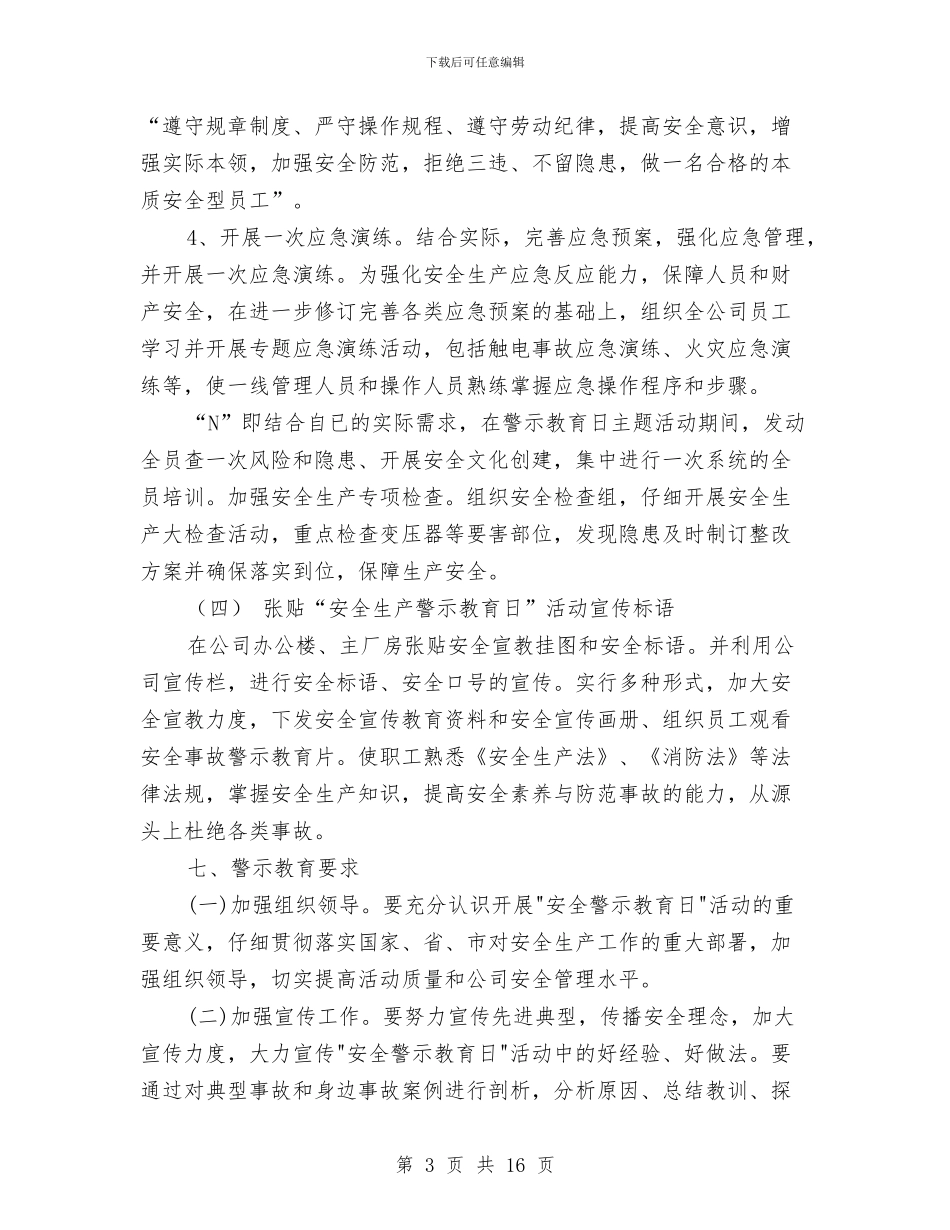 下载后可任意编辑

“遵守规章制度、严守操作规程、遵守劳动纪律，提高安全意识，增强实际本领，加强安全防范，拒绝三违、不留隐患，做一名合格的本质安全型员工”。

4、开展一次应急演练。结合实际，完善应急预案，强化应急管理，并开展一次应急演练。为强化安全生产应急反应能力，保障人员和财产安全，在进一步修订完善各类应急预案的基础上，组织全公司员工学习并开展专题应急演练活动，包括触电事故应急演练、火灾应急演练等，使一线管理人员和操作人员熟练掌握应急操作程序和步骤。

“N”即结合自已的实际需求，在警示教育日主题活动期间，发动全员查一次风险和隐患、开展安全文化创建，集中进行一次系统的全员培训。加强安全生产专项检查。组织安全检查组，仔细开展安全生产大检查活动，重点检查变压器等要害部位，发现隐患及时制订整改方案并确保落实到位，保障生产安全。

（四） 张贴“安全生产警示教育日”活动宣传标语

在公司办公楼、主厂房张贴安全宣教挂图和安全标语。并利用公司宣传栏，进行安全标语、安全口号的宣传。实行多种形式，加大安全宣教力度，下发安全宣传教育资料和安全宣传画册、组织员工观看安全事故警示教育片。使职工熟悉《安全生产法》、《消防法》等法律法规，掌握安全生产知识，提高安全素养与防范事故的能力，从源头上杜绝各类事故。

七、警示教育要求

(一)加强组织领导。要充分认识开展"安全警示教育日"活动的重要意义，仔细贯彻落实国家、省、市对安全生产工作的重大部署，加强组织领导，切实提高活动质量和公司安全管理水平。

(二)加强宣传工作。要努力宣传先进典型，传播安全理念，加大宣传力度，大力宣传"安全警示教育日"活动中的好经验、好做法。要通过对典型事故和身边事故案例进行剖析，分析原因、总结教训、探

第 3 页 共 16 页